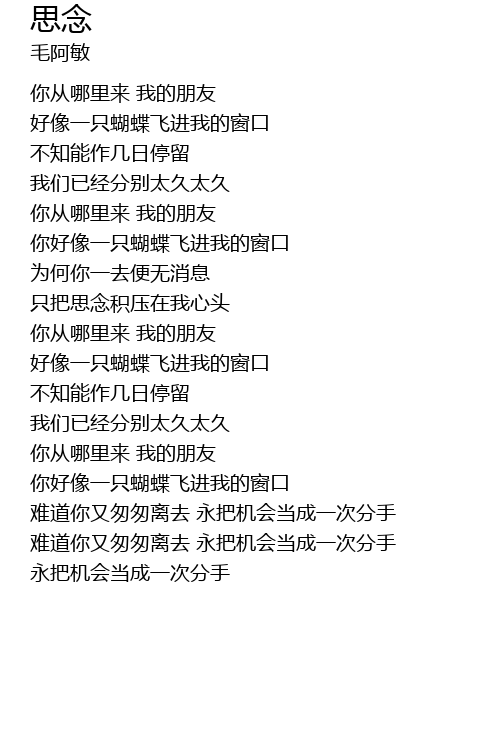 思念
毛阿敏

你从哪里来 我的朋友
好像一只蝴蝶飞进我的窗口
不知能作几日停留
我们已经分别太久太久
你从哪里来 我的朋友
你好像一只蝴蝶飞进我的窗口
为何你一去便无消息
只把思念积压在我心头
你从哪里来 我的朋友
好像一只蝴蝶飞进我的窗口
不知能作几日停留
我们已经分别太久太久
你从哪里来 我的朋友
你好像一只蝴蝶飞进我的窗口
难道你又匆匆离去 永把机会当成一次分手
难道你又匆匆离去 永把机会当成一次分手
永把机会当成一次分手